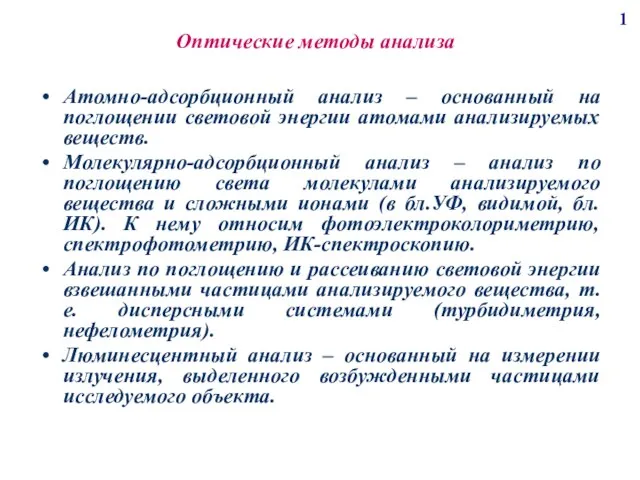 1

Оптические методы анализа

• Атомно-адсорбционный анализ – основанный на поглощении световой энергии атомами анализируемых веществ.

• Молекулярно-адсорбционный анализ – анализ по поглощению света молекулами анализируемого вещества и сложными ионами (в бл.УФ, видимой, бл. ИК). К нему относим фотоэлектроколориметрию, спектрофотометрию, ИК-спектроскопию.

• Анализ по поглощению и рассеиванию световой энергии взвешанными частицами анализируемого вещества, т. е. дисперсными системами (турбидиметрия, нефелометрия).

• Люминесцентный анализ – основанный на измерении излучения, выделенного возбужденными частицами исследуемого объекта.